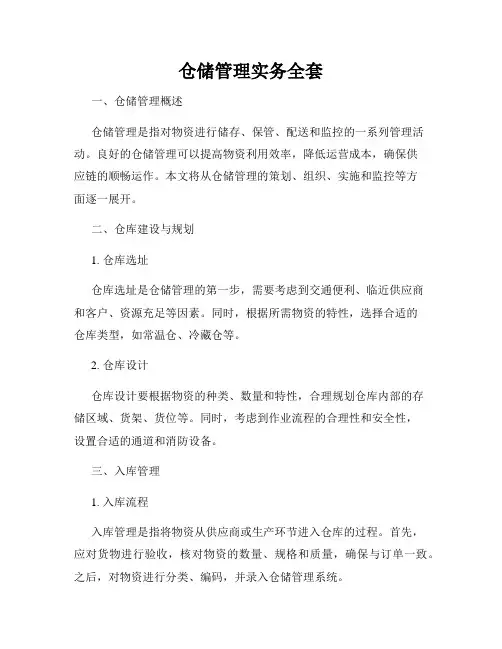 仓储管理实务全套

一、仓储管理概述

仓储管理是指对物资进行储存、保管、配送和监控的一系列管理活动。良好的仓储管理可以提高物资利用效率，降低运营成本，确保供应链的顺畅运作。本文将从仓储管理的策划、组织、实施和监控等方面逐一展开。

二、仓库建设与规划

1. 仓库选址

仓库选址是仓储管理的第一步，需要考虑到交通便利、临近供应商和客户、资源充足等因素。同时，根据所需物资的特性，选择合适的仓库类型，如常温仓、冷藏仓等。

2. 仓库设计

仓库设计要根据物资的种类、数量和特性，合理规划仓库内部的存储区域、货架、货位等。同时，考虑到作业流程的合理性和安全性，设置合适的通道和消防设备。

三、入库管理

1. 入库流程

入库管理是指将物资从供应商或生产环节进入仓库的过程。首先，应对货物进行验收，核对物资的数量、规格和质量，确保与订单一致。之后，对物资进行分类、编码，并录入仓储管理系统。